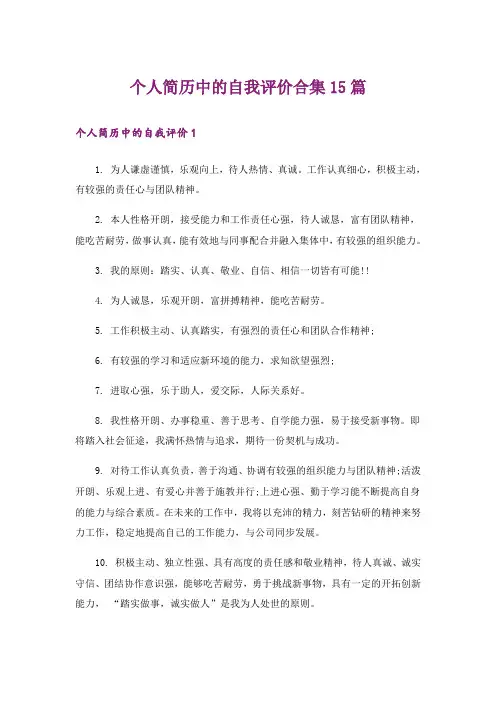 个人简历中的自我评价合集15篇

个人简历中的自我评价1

1. 为人谦虚谨慎，乐观向上，待人热情、真诚。工作认真细心，积极主动，有较强的责任心与团队精神。

2. 本人性格开朗，接受能力和工作责任心强，待人诚恳，富有团队精神，能吃苦耐劳，做事认真，能有效地与同事配合并融入集体中，有较强的组织能力。

3. 我的原则：踏实、认真、敬业、自信、相信一切皆有可能!!

4. 为人诚恳，乐观开朗，富拼搏精神，能吃苦耐劳。

5. 工作积极主动、认真踏实，有强烈的责任心和团队合作精神;

6. 有较强的学习和适应新环境的能力，求知欲望强烈;

7. 进取心强，乐于助人，爱交际，人际关系好。

8. 我性格开朗、办事稳重、善于思考、自学能力强，易于接受新事物。即将踏入社会征途，我满怀热情与追求，期待一份契机与成功。

9. 对待工作认真负责，善于沟通、协调有较强的组织能力与团队精神;活泼开朗、乐观上进、有爱心并善于施教并行;上进心强、勤于学习能不断提高自身的能力与综合素质。在未来的工作中，我将以充沛的精力，刻苦钻研的精神来努力工作，稳定地提高自己的工作能力，与公司同步发展。

10. 积极主动、独立性强、具有高度的责任感和敬业精神，待人真诚、诚实守信、团结协作意识强，能够吃苦耐劳，勇于挑战新事物，具有一定的开拓创新能力，“踏实做事，诚实做人”是我为人处世的原则。